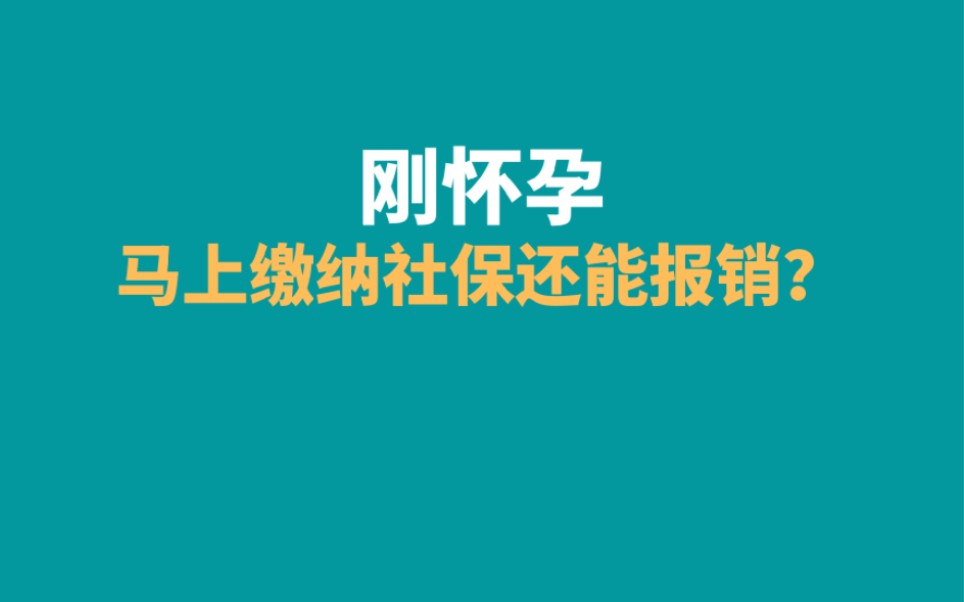 刚怀孕

马上缴纳社保还能报销？